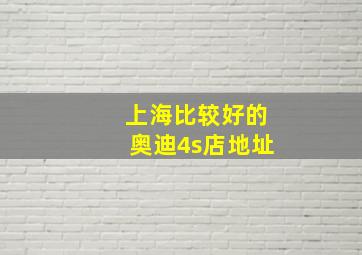 上海比较好的
奥迪4s店地址